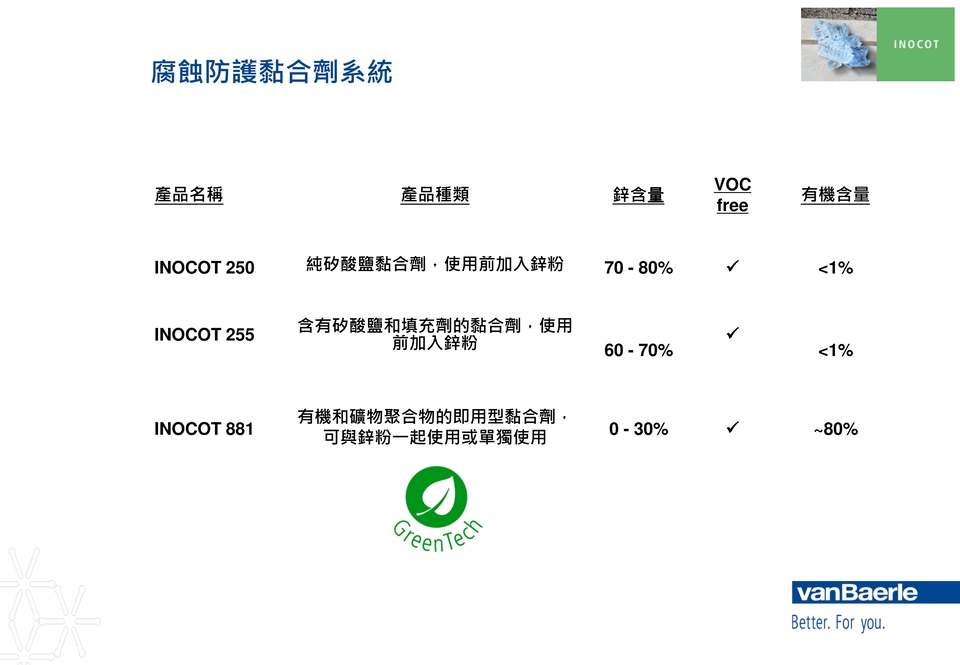 INOCOT

腐蝕防護黏合劑系統

| 產品名稱 | 產品種類 | 鋅含量 | VOC free | 有機含量 |
|---|---|---|---|---|
| INOCOT 250 | 純矽酸鹽黏合劑，使用前加入鋅粉 | 70 - 80% | ✓ | <1% |
| INOCOT 255 | 含有矽酸鹽和填充劑的黏合劑，使用前加入鋅粉 | 60 - 70% | ✓ | <1% |
| INOCOT 881 | 有機和礦物聚合物的即用型黏合劑，可與鋅粉一起使用或單獨使用 | 0 - 30% | ✓ | ~80% |

GreenTech

vanBaerle
Better. For you.